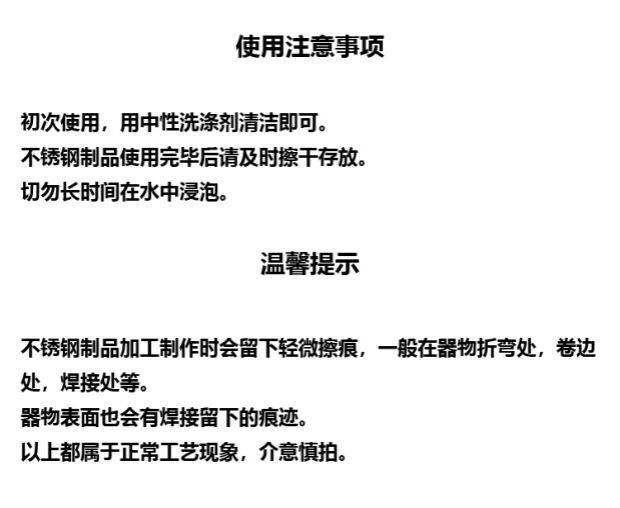 使用注意事项

初次使用，用中性洗涤剂清洁即可。
不锈钢制品使用完毕后请及时擦干存放。
切勿长时间在水中浸泡。

温馨提示

不锈钢制品加工制作时会留下轻微擦痕，一般在器物折弯处，卷边处，焊接处等。
器物表面也会有焊接留下的痕迹。
以上都属于正常工艺现象，介意慎拍。